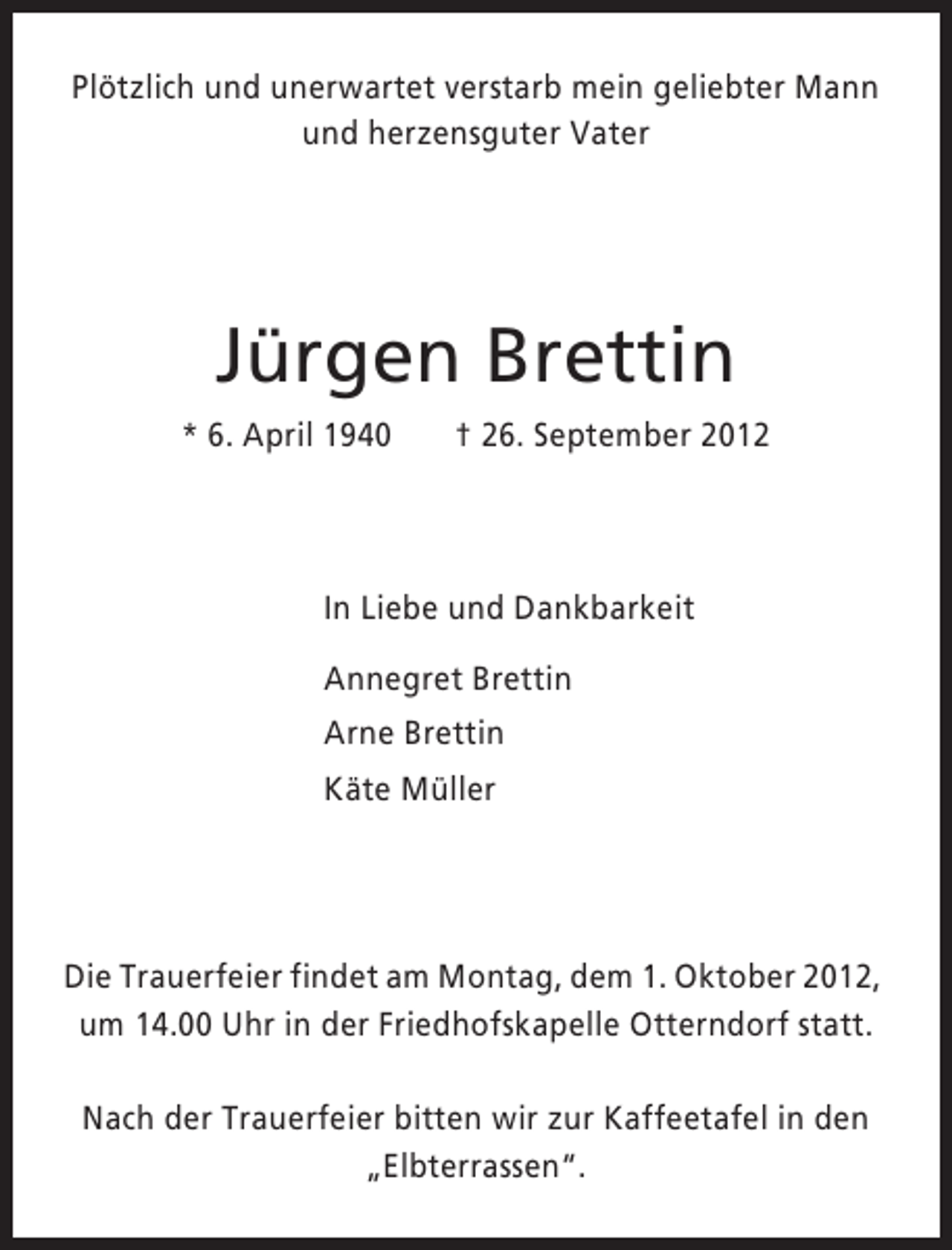 Plötzlich und unerwartet verstarb mein geliebter Mann und herzensguter Vater

Jürgen Brettin

* 6. April 1940 † 26. September 2012

In Liebe und Dankbarkeit

Annegret Brettin
Arne Brettin
Käte Müller

Die Trauerfeier findet am Montag, dem 1. Oktober 2012, um 14.00 Uhr in der Friedhofskapelle Otterndorf statt.

Nach der Trauerfeier bitten wir zur Kaffeetafel in den „Elbterrassen“.